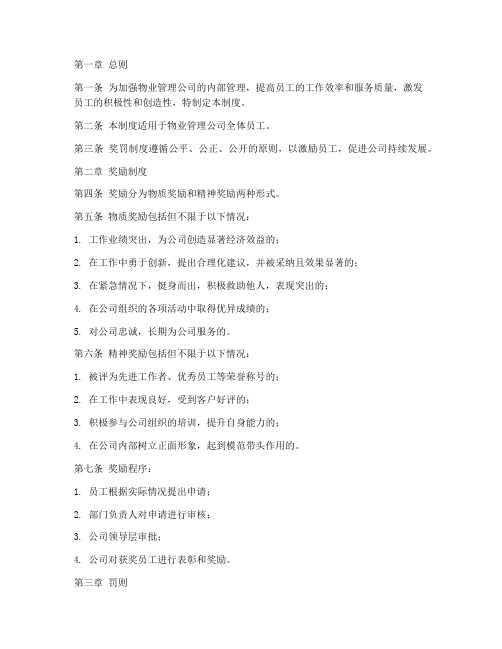 第一章 总则

第一条 为加强物业管理公司的内部管理，提高员工的工作效率和服务质量，激发员工的积极性和创造性，特制定本制度。

第二条 本制度适用于物业管理公司全体员工。

第三条 奖罚制度遵循公平、公正、公开的原则，以激励员工，促进公司持续发展。

第二章 奖励制度

第四条 奖励分为物质奖励和精神奖励两种形式。

第五条 物质奖励包括但不限于以下情况：

1. 工作业绩突出，为公司创造显著经济效益的；

2. 在工作中勇于创新，提出合理化建议，并被采纳且效果显著的；

3. 在紧急情况下，挺身而出，积极救助他人，表现突出的；

4. 在公司组织的各项活动中取得优异成绩的；

5. 对公司忠诚，长期为公司服务的。

第六条 精神奖励包括但不限于以下情况：

1. 被评为先进工作者、优秀员工等荣誉称号的；

2. 在工作中表现良好，受到客户好评的；

3. 积极参与公司组织的培训，提升自身能力的；

4. 在公司内部树立正面形象，起到模范带头作用的。

第七条 奖励程序：

1. 员工根据实际情况提出申请；

2. 部门负责人对申请进行审核；

3. 公司领导层审批；

4. 公司对获奖员工进行表彰和奖励。

第三章 罚则